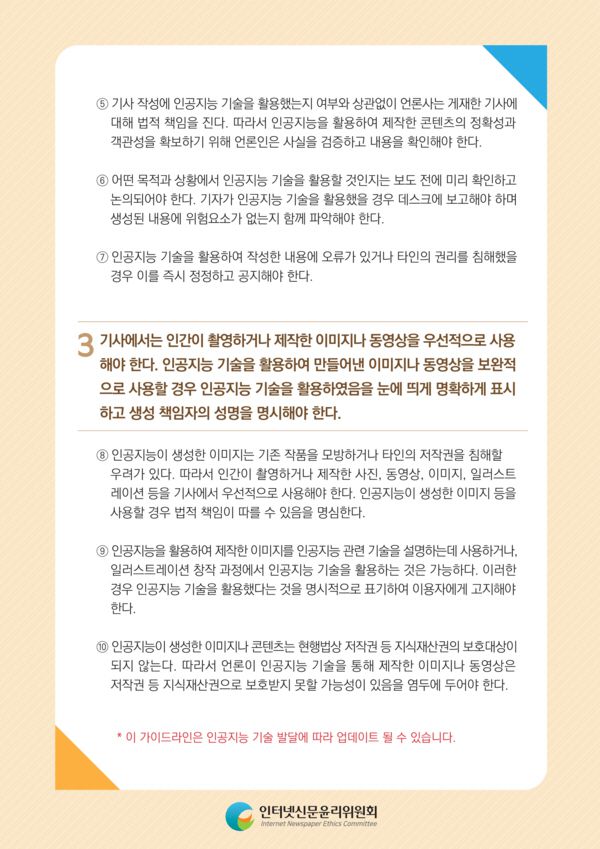 ⑤ 기사 작성에 인공지능 기술을 활용했는지 여부와 상관없이 언론사는 게재한 기사에 대해 법적 책임을 진다. 따라서 인공지능을 활용하여 제작한 콘텐츠의 정확성과 객관성을 확보하기 위해 언론인은 사실을 검증하고 내용을 확인해야 한다.

⑥ 어떤 목적과 상황에서 인공지능 기술을 활용할 것인지는 보도 전에 미리 확인하고 논의되어야 한다. 기자가 인공지능 기술을 활용했을 경우 데스크에 보고해야 하며 생성된 내용에 위험요소가 없는지 함께 파악해야 한다.

⑦ 인공지능 기술을 활용하여 작성한 내용에 오류가 있거나 타인의 권리를 침해했을 경우 이를 즉시 정정하고 공지해야 한다.

3 기사에서는 인간이 촬영하거나 제작한 이미지나 동영상을 우선적으로 사용해야 한다. 인공지능 기술을 활용하여 만들어낸 이미지나 동영상을 보완적으로 사용할 경우 인공지능 기술을 활용하였음을 눈에 띄게 명확하게 표시하고 생성 책임자의 성명을 명시해야 한다.

⑧ 인공지능이 생성한 이미지는 기존 작품을 모방하거나 타인의 저작권을 침해할 우려가 있다. 따라서 인간이 촬영하거나 제작한 사진, 동영상, 이미지, 일러스트레이션 등을 기사에서 우선적으로 사용해야 한다. 인공지능이 생성한 이미지 등을 사용할 경우 법적 책임이 따를 수 있음을 명심한다.

⑨ 인공지능을 활용하여 제작한 이미지를 인공지능 관련 기술을 설명하는데 사용하거나, 일러스트레이션 창작 과정에서 인공지능 기술을 활용하는 것은 가능하다. 이러한 경우 인공지능 기술을 활용했다는 것을 명시적으로 표기하여 이용자에게 고지해야 한다.

⑩ 인공지능이 생성한 이미지나 콘텐츠는 현행법상 저작권 등 지식재산권의 보호대상이 되지 않는다. 따라서 언론이 인공지능 기술을 통해 제작한 이미지나 동영상은 저작권 등 지식재산권으로 보호받지 못할 가능성이 있음을 염두에 두어야 한다.

* 이 가이드라인은 인공지능 기술 발달에 따라 업데이트 될 수 있습니다.

인터넷신문윤리위원회
Internet Newspaper Ethics Committee